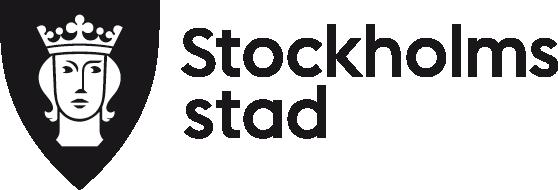 Stockholms stad